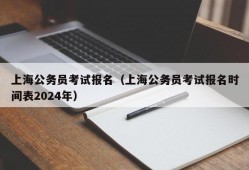 上海公务员考试报名（上海公务员考试报名时间表2024年）